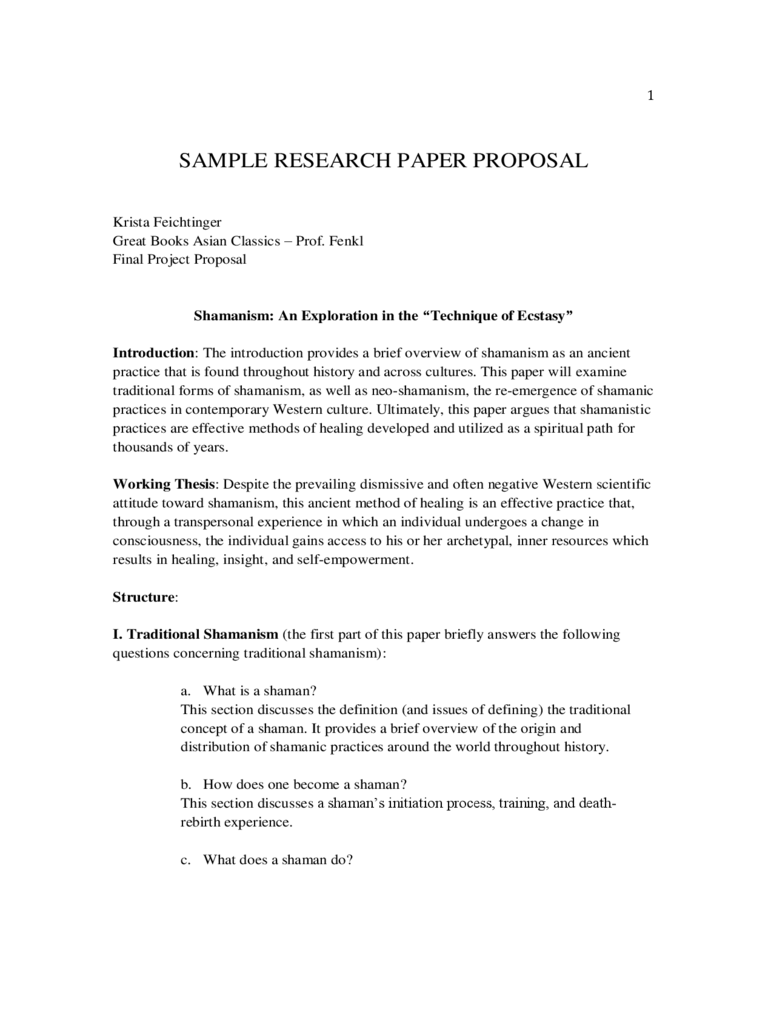 1

SAMPLE RESEARCH PAPER PROPOSAL

Krista Feichtinger
Great Books Asian Classics – Prof. Fenkl
Final Project Proposal

Shamanism: An Exploration in the “Technique of Ecstasy”

Introduction: The introduction provides a brief overview of shamanism as an ancient practice that is found throughout history and across cultures. This paper will examine traditional forms of shamanism, as well as neo-shamanism, the re-emergence of shamanic practices in contemporary Western culture. Ultimately, this paper argues that shamanistic practices are effective methods of healing developed and utilized as a spiritual path for thousands of years.

Working Thesis: Despite the prevailing dismissive and often negative Western scientific attitude toward shamanism, this ancient method of healing is an effective practice that, through a transpersonal experience in which an individual undergoes a change in consciousness, the individual gains access to his or her archetypal, inner resources which results in healing, insight, and self-empowerment.

Structure:

I. Traditional Shamanism (the first part of this paper briefly answers the following questions concerning traditional shamanism):

a. What is a shaman?
This section discusses the definition (and issues of defining) the traditional concept of a shaman. It provides a brief overview of the origin and distribution of shamanic practices around the world throughout history.

b. How does one become a shaman?
This section discusses a shaman’s initiation process, training, and death-rebirth experience.

c. What does a shaman do?